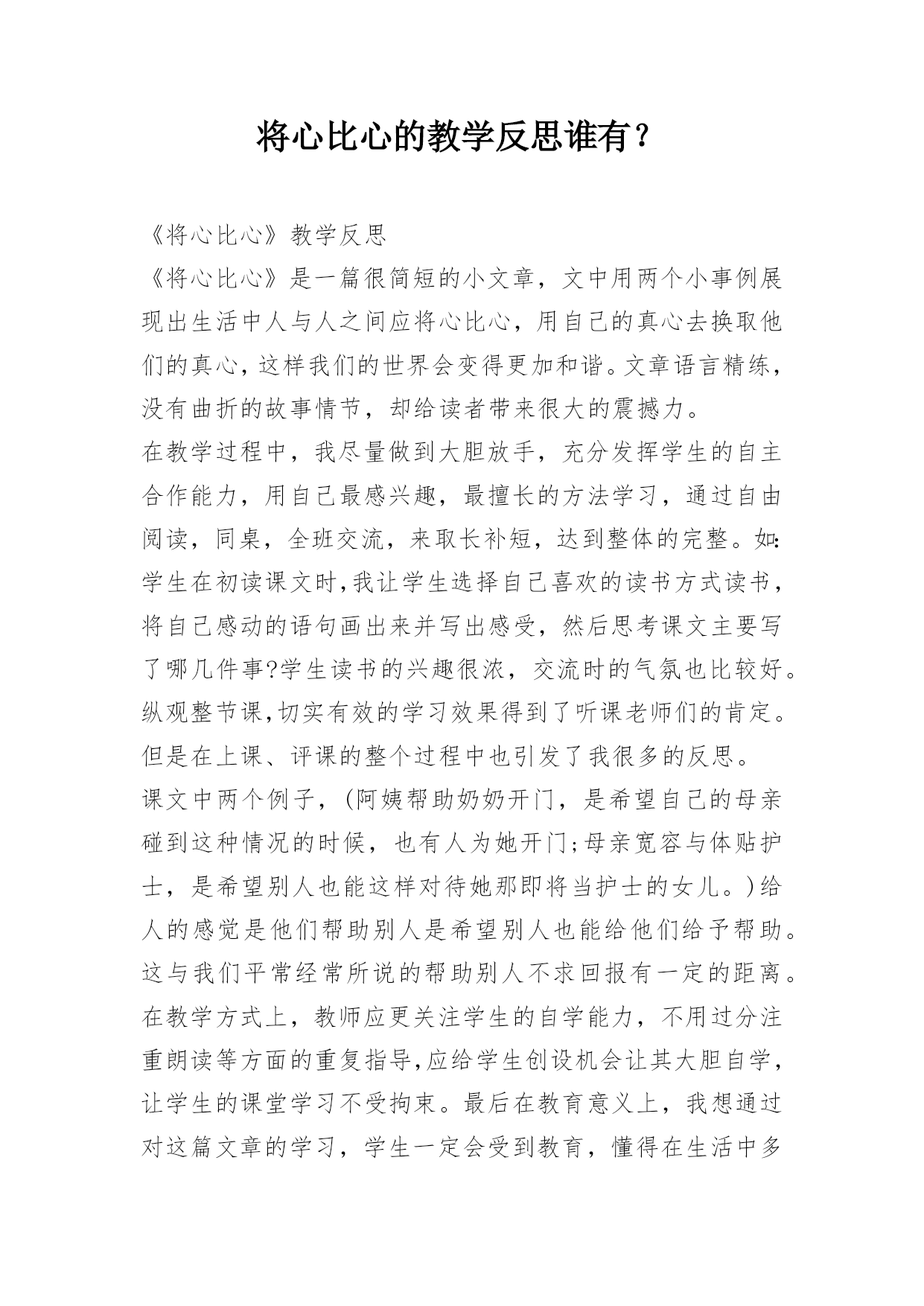 将心比心的教学反思谁有？

《将心比心》教学反思

《将心比心》是一篇很简短的小文章，文中用两个小事例展现出生活中人与人之间应将心比心，用自己的真心去换取他们的真心，这样我们的世界会变得更加和谐。文章语言精练，没有曲折的故事情节，却给读者带来很大的震撼力。

在教学过程中，我尽量做到大胆放手，充分发挥学生的自主合作能力，用自己最感兴趣，最擅长的方法学习，通过自由阅读，同桌，全班交流，来取长补短，达到整体的完整。如：学生在初读课文时,我让学生选择自己喜欢的读书方式读书，将自己感动的语句画出来并写出感受，然后思考课文主要写了哪几件事?学生读书的兴趣很浓，交流时的气氛也比较好。纵观整节课,切实有效的学习效果得到了听课老师们的肯定。但是在上课、评课的整个过程中也引发了我很多的反思。

课文中两个例子，(阿姨帮助奶奶开门，是希望自己的母亲碰到这种情况的时候，也有人为她开门;母亲宽容与体贴护士，是希望别人也能这样对待她那即将当护士的女儿。)给人的感觉是他们帮助别人是希望别人也能给他们给予帮助。这与我们平常经常所说的帮助别人不求回报有一定的距离。在教学方式上，教师应更关注学生的自学能力，不用过分注重朗读等方面的重复指导,应给学生创设机会让其大胆自学，让学生的课堂学习不受拘束。最后在教育意义上，我想通过对这篇文章的学习，学生一定会受到教育，懂得在生活中多